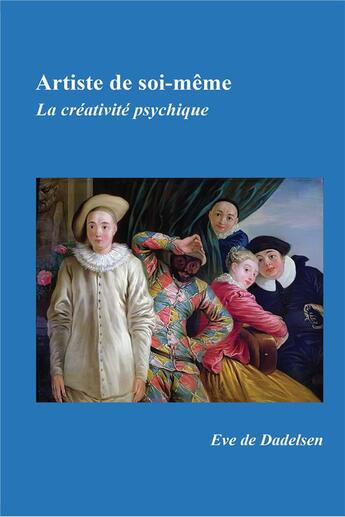 Artiste de soi-même
La créativité psychique

Eve de Dadelsen